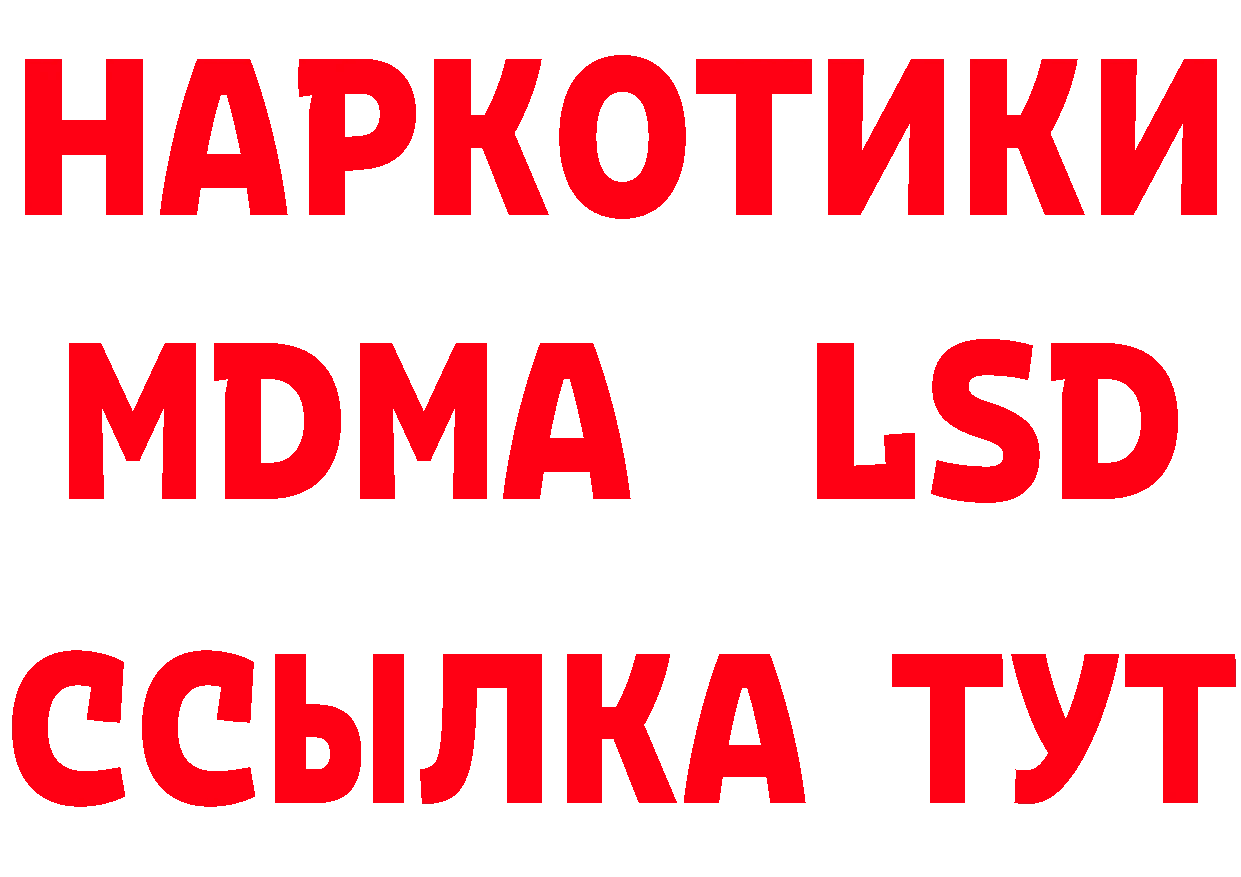 НАРКОТИКИ
MDMA LSD
ССЫЛКА ТУТ